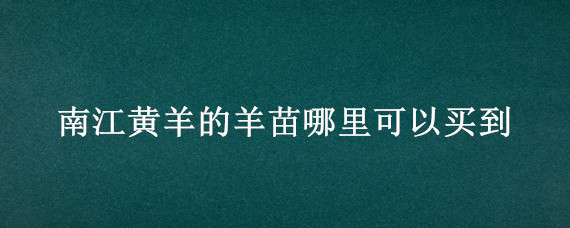 南江黄羊的羊苗哪里可以买到